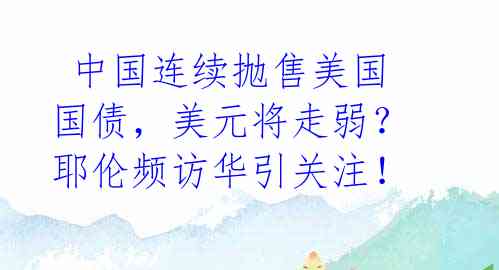 中国连续抛售美国国债，美元将走弱？耶伦频访华引关注！